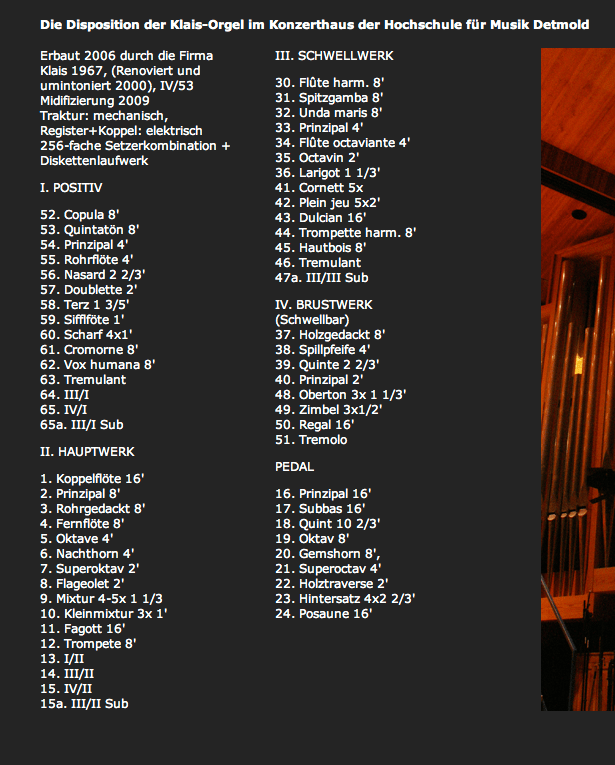 Die Disposition der Klais-Orgel im Konzerthaus der Hochschule für Musik Detmold

Erbaut 2006 durch die Firma Klais 1967, (Renoviert und umintoniert 2000), IV/53 Midifizierung 2009 Traktur: mechanisch, Register+Koppel: elektrisch 256-fache Setzerkombination + Diskettenlaufwerk

I. POSITIV

52. Copula 8'
53. Quintatön 8'
54. Prinzipal 4'
55. Rohrflöte 4'
56. Nasard 2 2/3'
57. Doublette 2'
58. Terz 1 3/5'
59. Sifflföte 1'
60. Scharf 4x1'
61. Cromorne 8'
62. Vox humana 8'
63. Tremulant
64. III/I
65. IV/I
65a. III/I Sub

II. HAUPTWERK

1. Koppelflöte 16'
2. Prinzipal 8'
3. Rohrgedackt 8'
4. Fernflöte 8'
5. Oktave 4'
6. Nachthorn 4'
7. Superoktav 2'
8. Flageolet 2'
9. Mixtur 4-5x 1 1/3
10. Kleinmixtur 3x 1'
11. Fagott 16'
12. Trompete 8'
13. I/II
14. III/II
15. IV/II
15a. III/II Sub

III. SCHWELLWERK

30. Flûte harm. 8'
31. Spitzgamba 8'
32. Unda maris 8'
33. Prinzipal 4'
34. Flûte octaviante 4'
35. Octavin 2'
36. Larigot 1 1/3'
41. Cornett 5x
42. Plein jeu 5x2'
43. Dulcian 16'
44. Trompette harm. 8'
45. Hautbois 8'
46. Tremulant
47a. III/III Sub

IV. BRUSTWERK
(Schwellbar)
37. Holzgedackt 8'
38. Spillpfeife 4'
39. Quinte 2 2/3'
40. Prinzipal 2'
48. Oberton 3x 1 1/3'
49. Zimbel 3x1/2'
50. Regal 16'
51. Tremolo

PEDAL

16. Prinzipal 16'
17. Subbas 16'
18. Quint 10 2/3'
19. Oktav 8'
20. Gemshorn 8',
21. Superoctav 4'
22. Holztraverse 2'
23. Hintersatz 4x2 2/3'
24. Posaune 16'